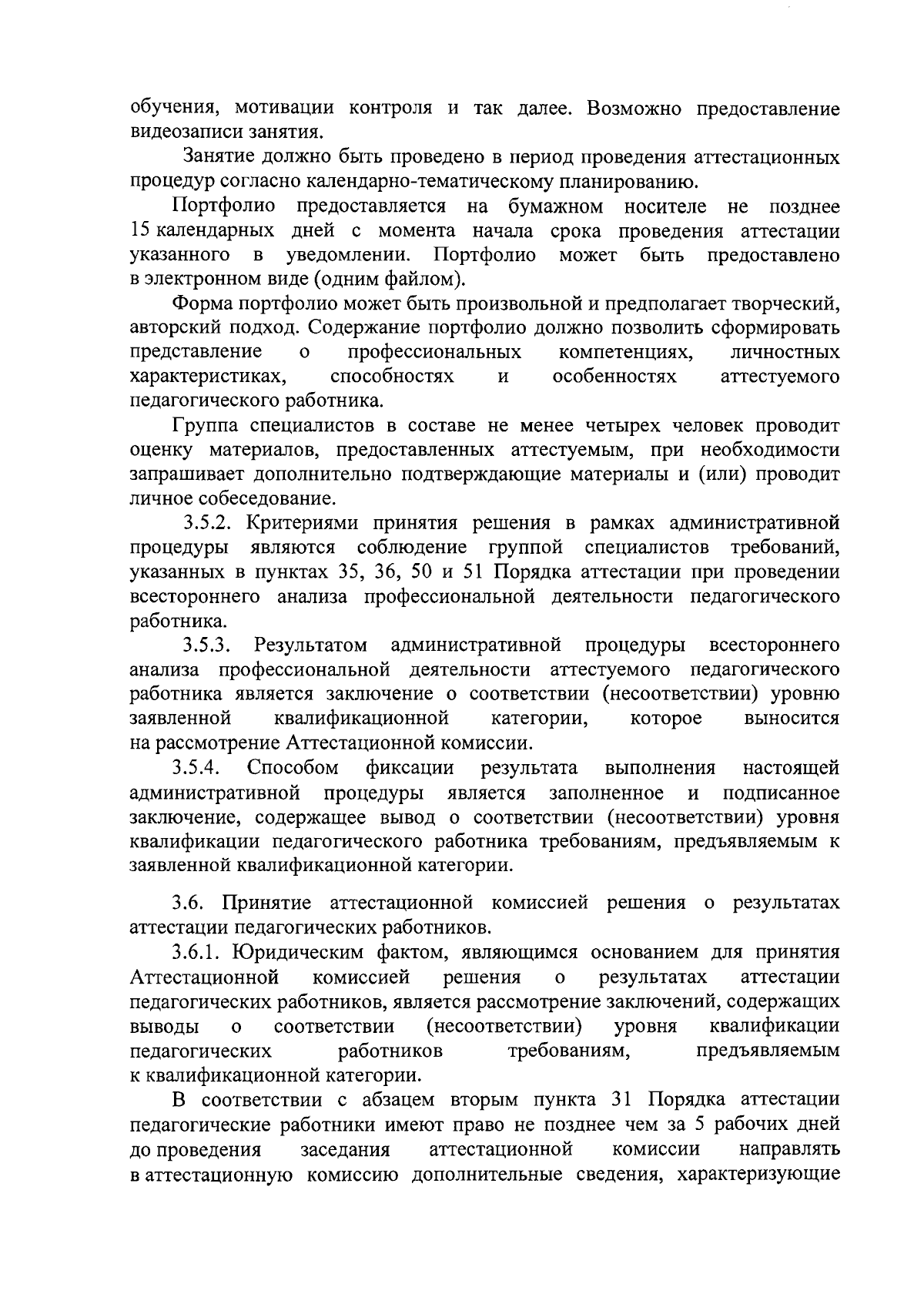 обучения, мотивации контроля и так далее. Возможно предоставление видеозаписи занятия.

Занятие должно быть проведено в период проведения аттестационных процедур согласно календарно-тематическому планированию.

Портфолио предоставляется на бумажном носителе не позднее 15 календарных дней с момента начала срока проведения аттестации указанного в уведомлении. Портфолио может быть предоставлено в электронном виде (одним файлом).

Форма портфолио может быть произвольной и предполагает творческий, авторский подход. Содержание портфолио должно позволить сформировать представление о профессиональных компетенциях, личностных характеристиках, способностях и особенностях аттестуемого педагогического работника.

Группа специалистов в составе не менее четырех человек проводит оценку материалов, предоставленных аттестуемым, при необходимости запрашивает дополнительно подтверждающие материалы и (или) проводит личное собеседование.

3.5.2. Критериями принятия решения в рамках административной процедуры являются соблюдение группой специалистов требований, указанных в пунктах 35, 36, 50 и 51 Порядка аттестации при проведении всестороннего анализа профессиональной деятельности педагогического работника.

3.5.3. Результатом административной процедуры всестороннего анализа профессиональной деятельности аттестуемого педагогического работника является заключение о соответствии (несоответствии) уровню заявленной квалификационной категории, которое выносится на рассмотрение Аттестационной комиссии.

3.5.4. Способом фиксации результата выполнения настоящей административной процедуры является заполненное и подписанное заключение, содержащее вывод о соответствии (несоответствии) уровня квалификации педагогического работника требованиям, предъявляемым к заявленной квалификационной категории.

3.6. Принятие аттестационной комиссией решения о результатах аттестации педагогических работников.

3.6.1. Юридическим фактом, являющимся основанием для принятия Аттестационной комиссией решения о результатах аттестации педагогических работников, является рассмотрение заключений, содержащих выводы о соответствии (несоответствии) уровня квалификации педагогических работников требованиям, предъявляемым к квалификационной категории.

В соответствии с абзацем вторым пункта 31 Порядка аттестации педагогические работники имеют право не позднее чем за 5 рабочих дней до проведения заседания аттестационной комиссии направлять в аттестационную комиссию дополнительные сведения, характеризующие